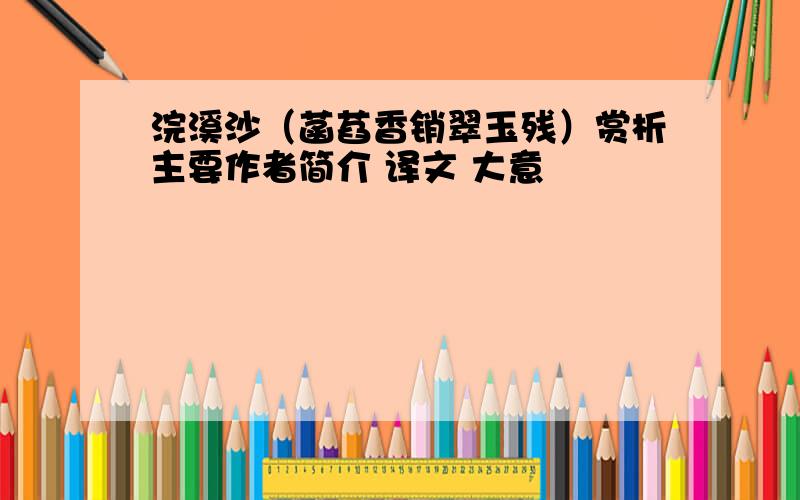 浣溪沙（菡萏香销翠玉残）赏析
主要作者简介 译文 大意

0 1 2 3 4 5 6 7 8 9 10 11 12 13 14 15 16 17 18 19 20 21 22 23 24 25 26 27 28 29 30